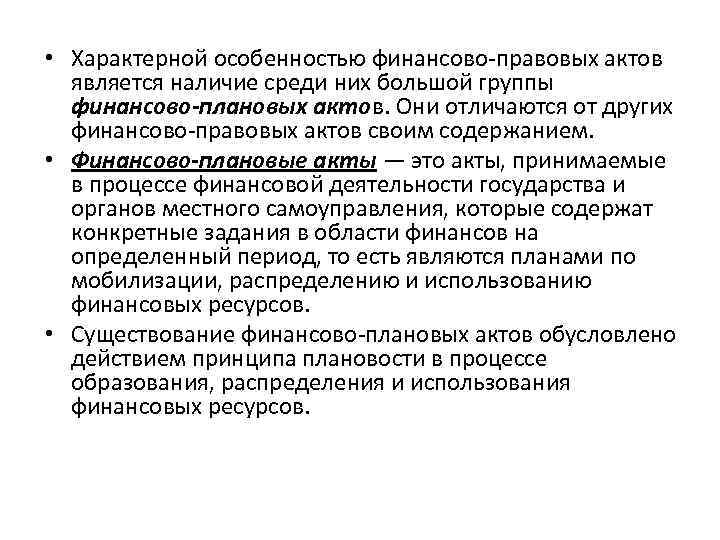 • Характерной особенностью финансово-правовых актов является наличие среди них большой группы финансово-плановых актов. Они отличаются от других финансово-правовых актов своим содержанием.

• Финансово-плановые акты — это акты, принимаемые в процессе финансовой деятельности государства и органов местного самоуправления, которые содержат конкретные задания в области финансов на определенный период, то есть являются планами по мобилизации, распределению и использованию финансовых ресурсов.

• Существование финансово-плановых актов обусловлено действием принципа плановости в процессе образования, распределения и использования финансовых ресурсов.